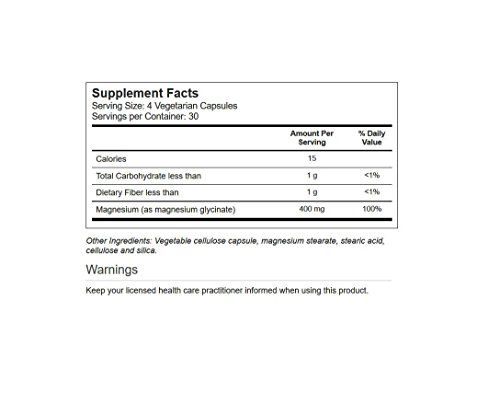 Supplement Facts
Serving Size: 4 Vegetarian Capsules
Servings per Container: 30

| | Amount Per Serving | % Daily Value |
|---|---|---|
| Calories | 15 | |
| Total Carbohydrate less than | 1 g | <1% |
| Dietary Fiber less than | 1 g | <1% |
| Magnesium (as magnesium glycinate) | 400 mg | 100% |

Other Ingredients: Vegetable cellulose capsule, magnesium stearate, stearic acid, cellulose and silica.

Warnings

Keep your licensed health care practitioner informed when using this product.